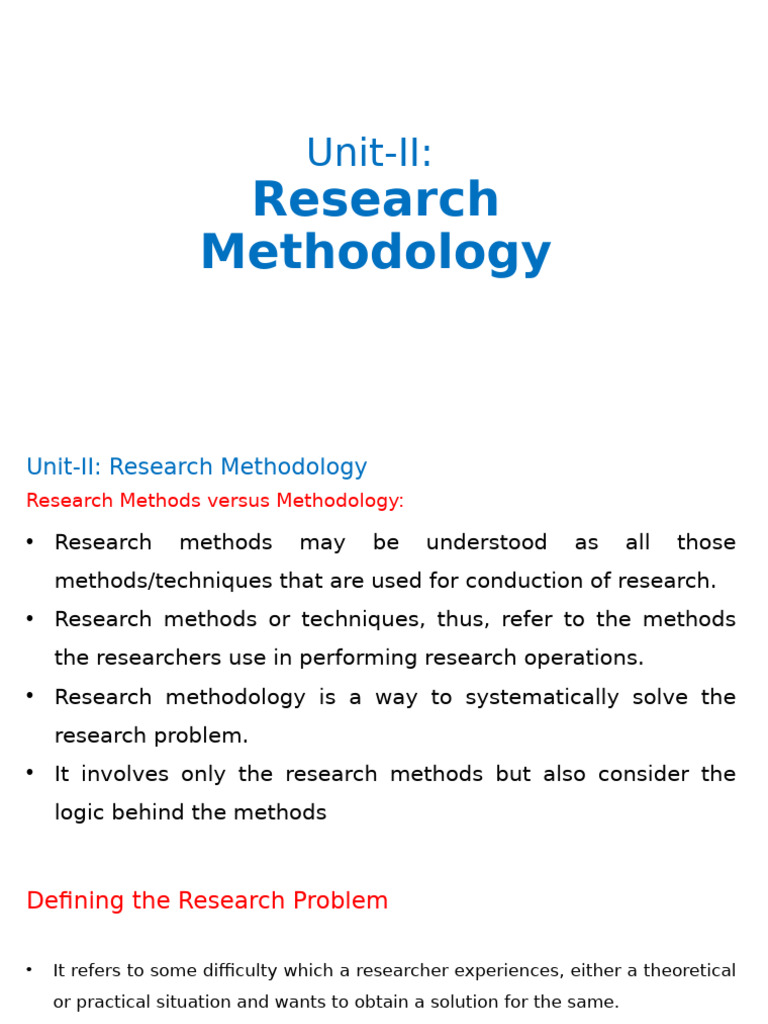 Unit-II:
Research Methodology

Unit-II: Research Methodology

Research Methods versus Methodology:

• Research methods may be understood as all those methods/techniques that are used for conduction of research.
• Research methods or techniques, thus, refer to the methods the researchers use in performing research operations.
• Research methodology is a way to systematically solve the research problem.
• It involves only the research methods but also consider the logic behind the methods

Defining the Research Problem

• It refers to some difficulty which a researcher experiences, either a theoretical or practical situation and wants to obtain a solution for the same.